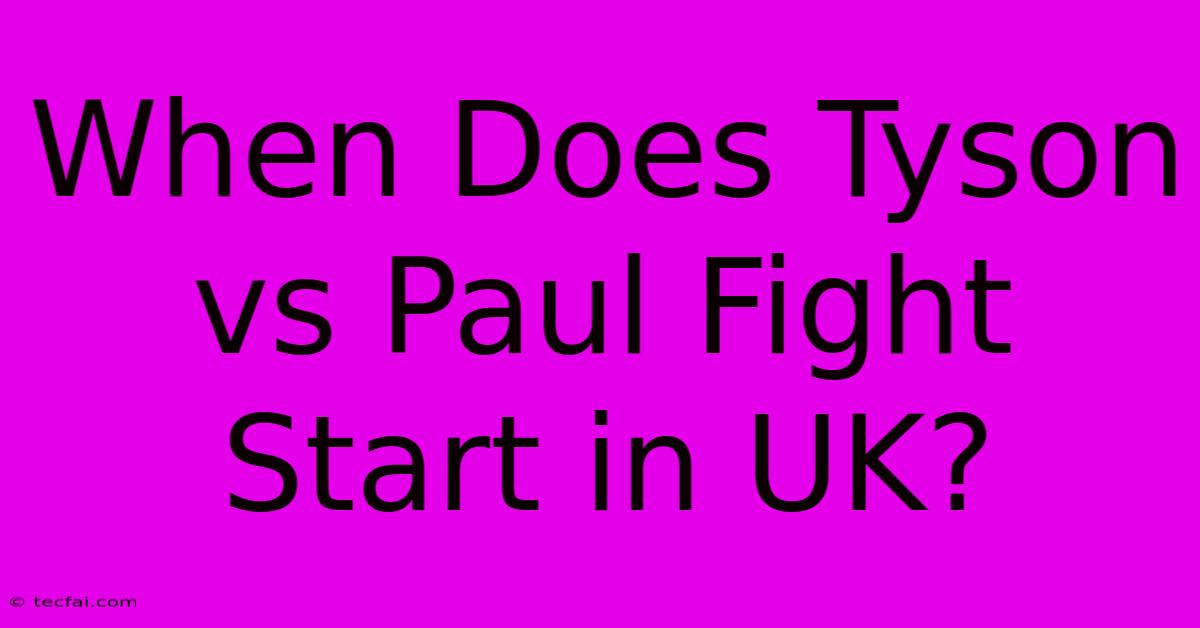 When Does Tyson vs Paul Fight Start in UK?

© tecfai.com